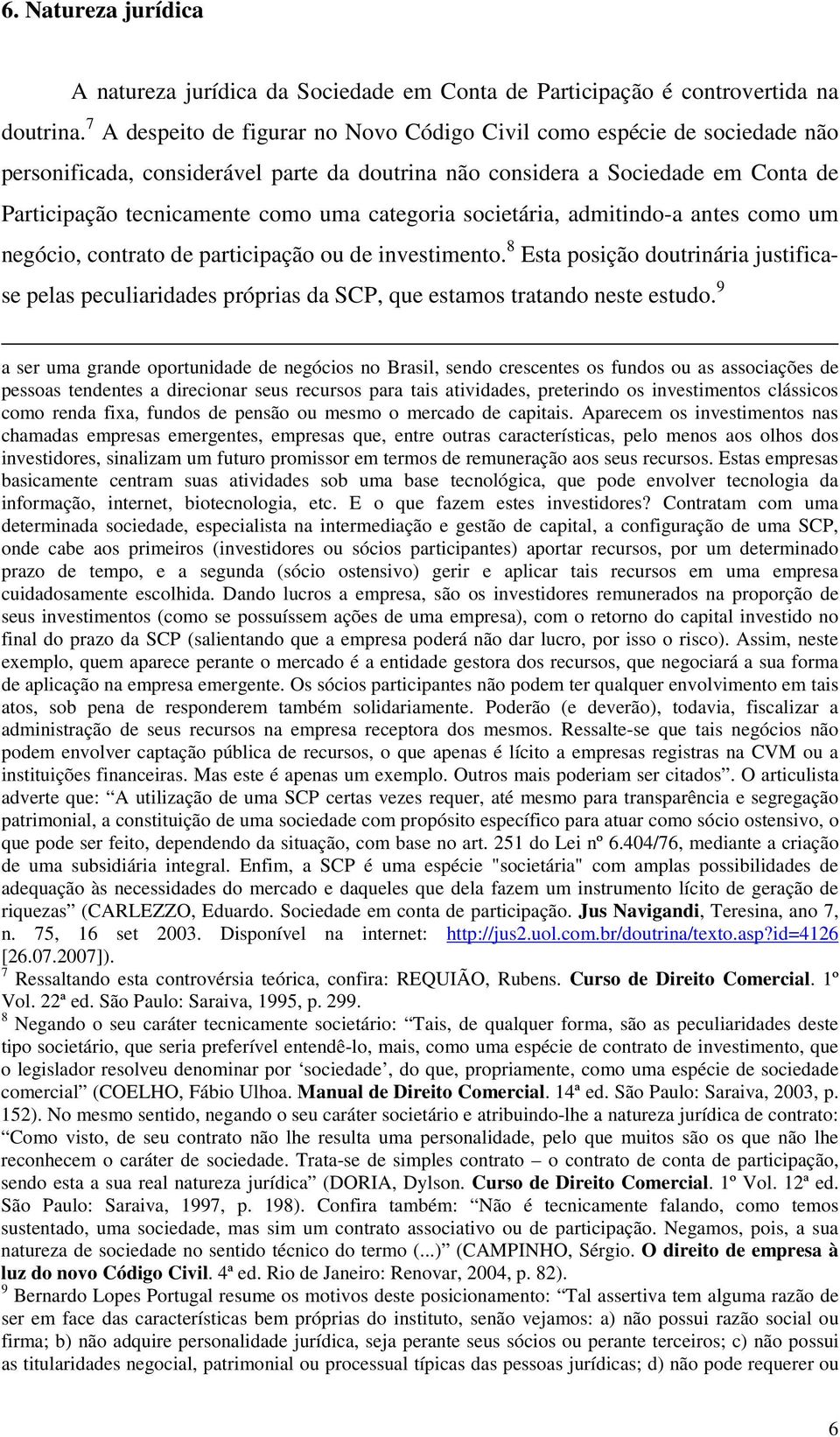 6. Natureza jurídica

A natureza jurídica da Sociedade em Conta de Participação é controvertida na doutrina.$^7$ A despeito de figurar no Novo Código Civil como espécie de sociedade não personificada, considerável parte da doutrina não considera a Sociedade em Conta de Participação tecnicamente como uma categoria societária, admitindo-a antes como um negócio, contrato de participação ou de investimento.$^8$ Esta posição doutrinária justifica-se pelas peculiaridades próprias da SCP, que estamos tratando neste estudo.$^9$

a ser uma grande oportunidade de negócios no Brasil, sendo crescentes os fundos ou as associações de pessoas tendentes a direcionar seus recursos para tais atividades, preterindo os investimentos clássicos como renda fixa, fundos de pensão ou mesmo o mercado de capitais. Aparecem os investimentos nas chamadas empresas emergentes, empresas que, entre outras características, pelo menos aos olhos dos investidores, sinalizam um futuro promissor em termos de remuneração aos seus recursos. Estas empresas basicamente centram suas atividades sob uma base tecnológica, que pode envolver tecnologia da informação, internet, biotecnologia, etc. E o que fazem estes investidores? Contratam com uma determinada sociedade, especialista na intermediação e gestão de capital, a configuração de uma SCP, onde cabe aos primeiros (investidores ou sócios participantes) aportar recursos, por um determinado prazo de tempo, e a segunda (sócio ostensivo) gerir e aplicar tais recursos em uma empresa cuidadosamente escolhida. Dando lucros a empresa, são os investidores remunerados na proporção de seus investimentos (como se possuíssem ações de uma empresa), com o retorno do capital investido no final do prazo da SCP (salientando que a empresa poderá não dar lucro, por isso o risco). Assim, neste exemplo, quem aparece perante o mercado é a entidade gestora dos recursos, que negociará a sua forma de aplicação na empresa emergente. Os sócios participantes não podem ter qualquer envolvimento em tais atos, sob pena de responderem também solidariamente. Poderão (e deverão), todavia, fiscalizar a administração de seus recursos na empresa receptora dos mesmos. Ressalte-se que tais negócios não podem envolver captação pública de recursos, o que apenas é lícito a empresas registras na CVM ou a instituições financeiras. Mas este é apenas um exemplo. Outros mais poderiam ser citados”. O articulista adverte que: “A utilização de uma SCP certas vezes requer, até mesmo para transparência e segregação patrimonial, a constituição de uma sociedade com propósito específico para atuar como sócio ostensivo, o que pode ser feito, dependendo da situação, com base no art. 251 do Lei nº 6.404/76, mediante a criação de uma subsidiária integral. Enfim, a SCP é uma espécie "societária" com amplas possibilidades de adequação às necessidades do mercado e daqueles que dela fazem um instrumento lícito de geração de riquezas” (CARLEZZO, Eduardo. Sociedade em conta de participação. Jus Navigandi, Teresina, ano 7, n. 75, 16 set 2003. Disponível na internet: http://jus2.uol.com.br/doutrina/texto.asp?id=4126 [26.07.2007]).
$^7$ Ressaltando esta controvérsia teórica, confira: REQUIÃO, Rubens. Curso de Direito Comercial. 1º Vol. 22ª ed. São Paulo: Saraiva, 1995, p. 299.
$^8$ Negando o seu caráter tecnicamente societário: “Tais, de qualquer forma, são as peculiaridades deste tipo societário, que seria preferível entendê-lo, mais, como uma espécie de contrato de investimento, que o legislador resolveu denominar por ‘sociedade’, do que, propriamente, como uma espécie de sociedade comercial” (COELHO, Fábio Ulhoa. Manual de Direito Comercial. 14ª ed. São Paulo: Saraiva, 2003, p. 152). No mesmo sentido, negando o seu caráter societário e atribuindo-lhe a natureza jurídica de contrato: “Como visto, de seu contrato não lhe resulta uma personalidade, pelo que muitos são os que não lhe reconhecem o caráter de sociedade. Trata-se de simples contrato – o contrato de conta de participação, sendo esta a sua real natureza jurídica” (DORIA, Dylson. Curso de Direito Comercial. 1º Vol. 12ª ed. São Paulo: Saraiva, 1997, p. 198). Confira também: “Não é tecnicamente falando, como temos sustentado, uma sociedade, mas sim um contrato associativo ou de participação. Negamos, pois, a sua natureza de sociedade no sentido técnico do termo (...)” (CAMPINHO, Sérgio. O direito de empresa à luz do novo Código Civil. 4ª ed. Rio de Janeiro: Renovar, 2004, p. 82).
$^9$ Bernardo Lopes Portugal resume os motivos deste posicionamento: “Tal assertiva tem alguma razão de ser em face das características bem próprias do instituto, senão vejamos: a) não possui razão social ou firma; b) não adquire personalidade jurídica, seja perante seus sócios ou perante terceiros; c) não possui as titularidades negocial, patrimonial ou processual típicas das pessoas jurídicas; d) não pode requerer ou

6